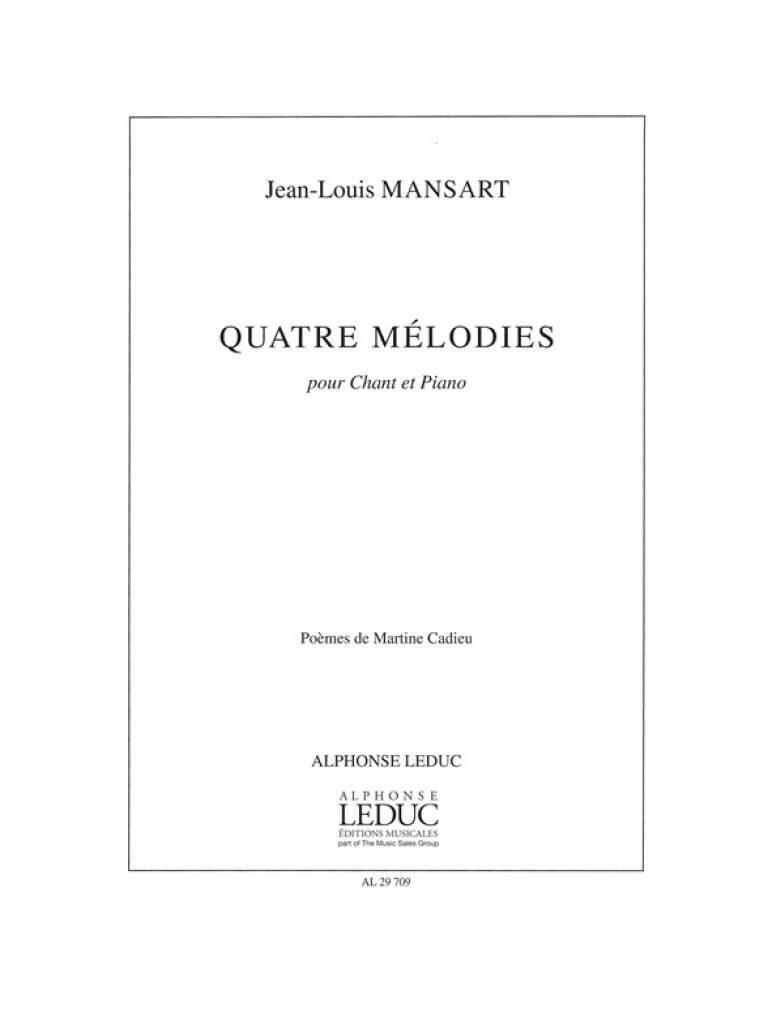 Jean-Louis MANSART

QUATRE MÉLODIES

pour Chant et Piano

Poèmes de Martine Cadieu

ALPHONSE LEDUC

ALPHONSE
LEDUC
ÉDITIONS MUSICALES
part of The Music Sales Group

AL 29 709